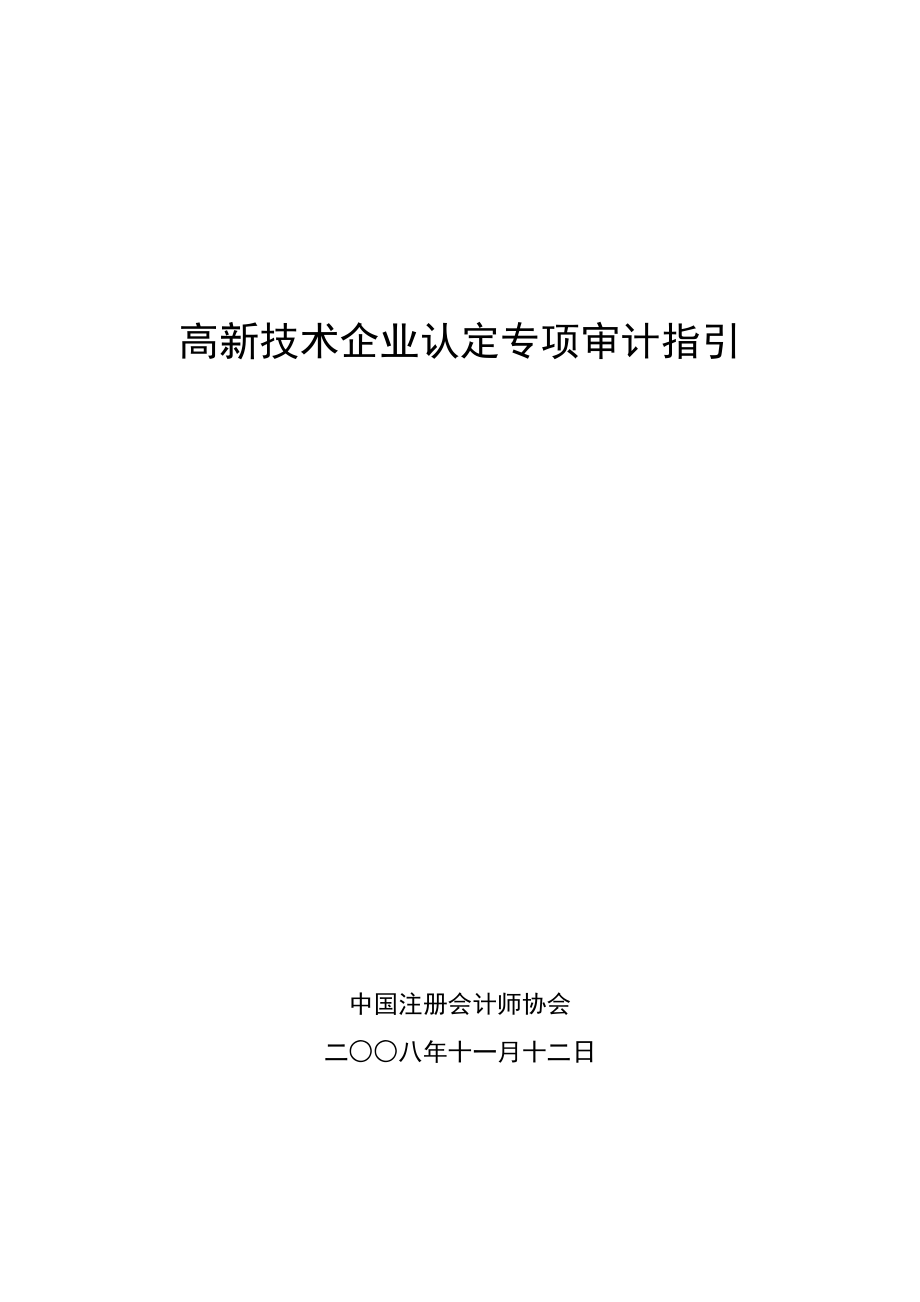 高新技术企业认定专项审计指引

中国注册会计师协会

二〇〇八年十一月十二日